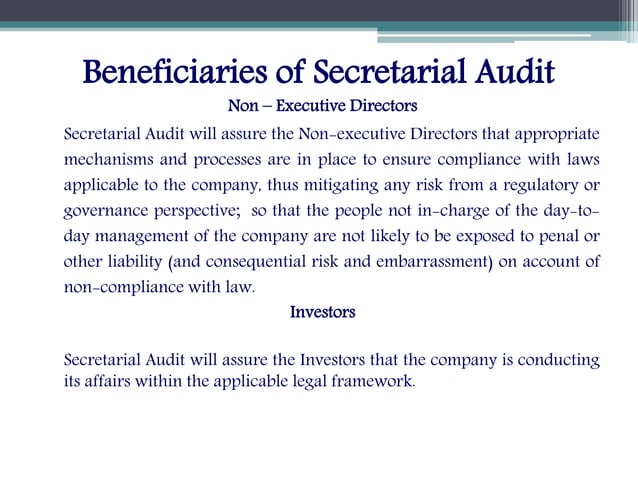 Beneficiaries of Secretarial Audit

Non – Executive Directors

Secretarial Audit will assure the Non-executive Directors that appropriate mechanisms and processes are in place to ensure compliance with laws applicable to the company, thus mitigating any risk from a regulatory or governance perspective; so that the people not in-charge of the day-to-day management of the company are not likely to be exposed to penal or other liability (and consequential risk and embarrassment) on account of non-compliance with law.

Investors

Secretarial Audit will assure the Investors that the company is conducting its affairs within the applicable legal framework.